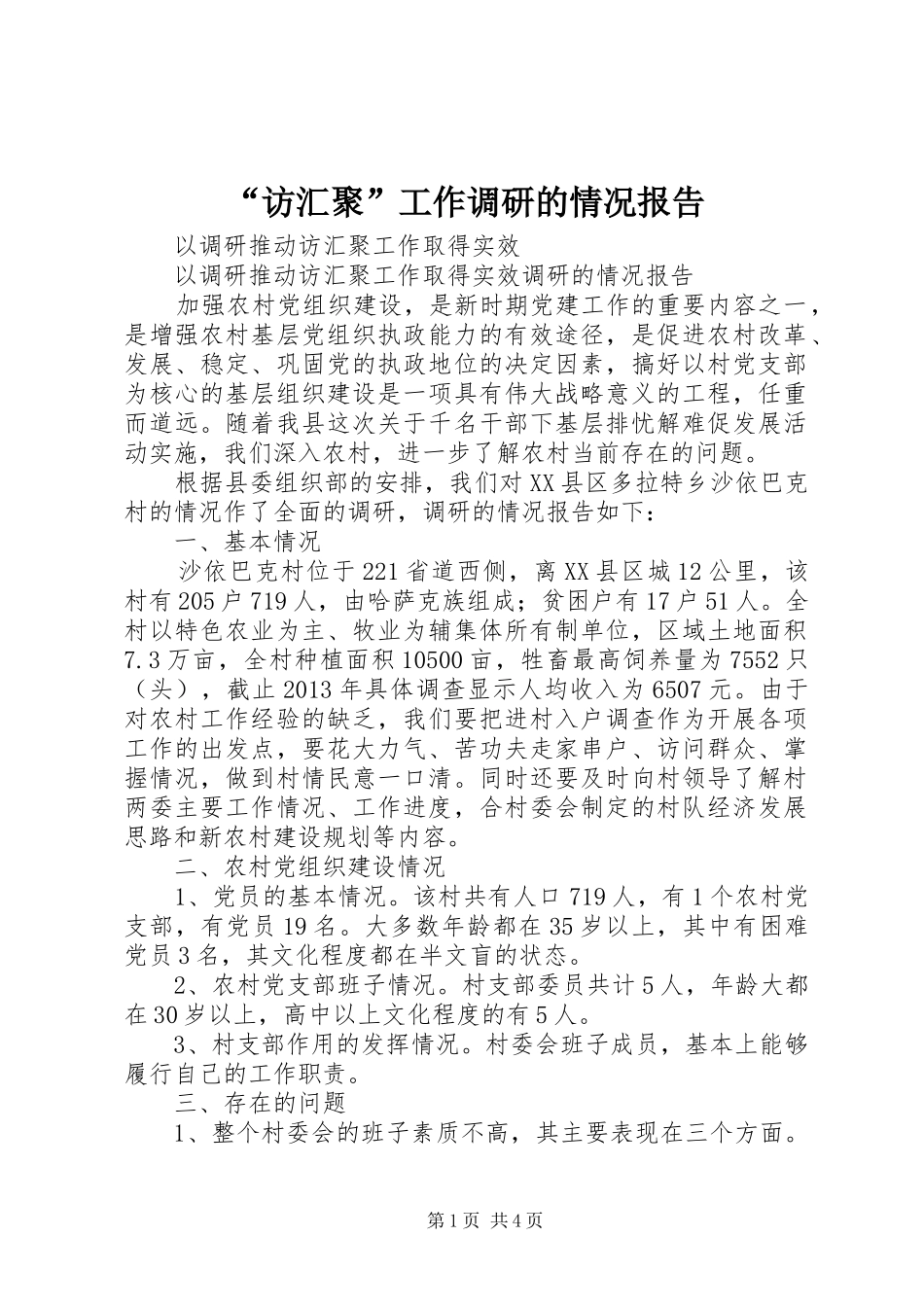 “访汇聚”工作调研的情况报告

以调研推动访汇聚工作取得实效

以调研推动访汇聚工作取得实效调研的情况报告

加强农村党组织建设，是新时期党建工作的重要内容之一，是增强农村基层党组织执政能力的有效途径，是促进农村改革、发展、稳定、巩固党的执政地位的决定因素，搞好以村党支部为核心的基层组织建设是一项具有伟大战略意义的工程，任重而道远。随着我县这次关于千名干部下基层排忧解难促发展活动实施，我们深入农村，进一步了解农村当前存在的问题。

根据县委组织部的安排，我们对XX县区多拉特乡沙依巴克村的情况作了全面的调研，调研的情况报告如下：

一、基本情况

沙依巴克村位于221省道西侧，离XX县区城12公里，该村有205户719人，由哈萨克族组成；贫困户有17户51人。全村以特色农业为主、牧业为辅集体所有制单位，区域土地面积7.3万亩，全村种植面积10500亩，牲畜最高饲养量为7552只（头），截止2013年具体调查显示人均收入为6507元。由于对农村工作经验的缺乏，我们要把进村入户调查作为开展各项工作的出发点，要花大力气、苦功夫走家串户、访问群众、掌握情况，做到村情民意一口清。同时还要及时向村领导了解村两委主要工作情况、工作进度，合村委会制定的村队经济发展思路和新农村建设规划等内容。

二、农村党组织建设情况

1、党员的基本情况。该村共有人口719人，有1个农村党支部，有党员19名。大多数年龄都在35岁以上，其中有困难党员3名，其文化程度都在半文盲的状态。

2、农村党支部班子情况。村支部委员共计5人，年龄大都在30岁以上，高中以上文化程度的有5人。

3、村支部作用的发挥情况。村委会班子成员，基本上能够履行自己的工作职责。

三、存在的问题

1、整个村委会的班子素质不高，其主要表现在三个方面。

第1页 共4页